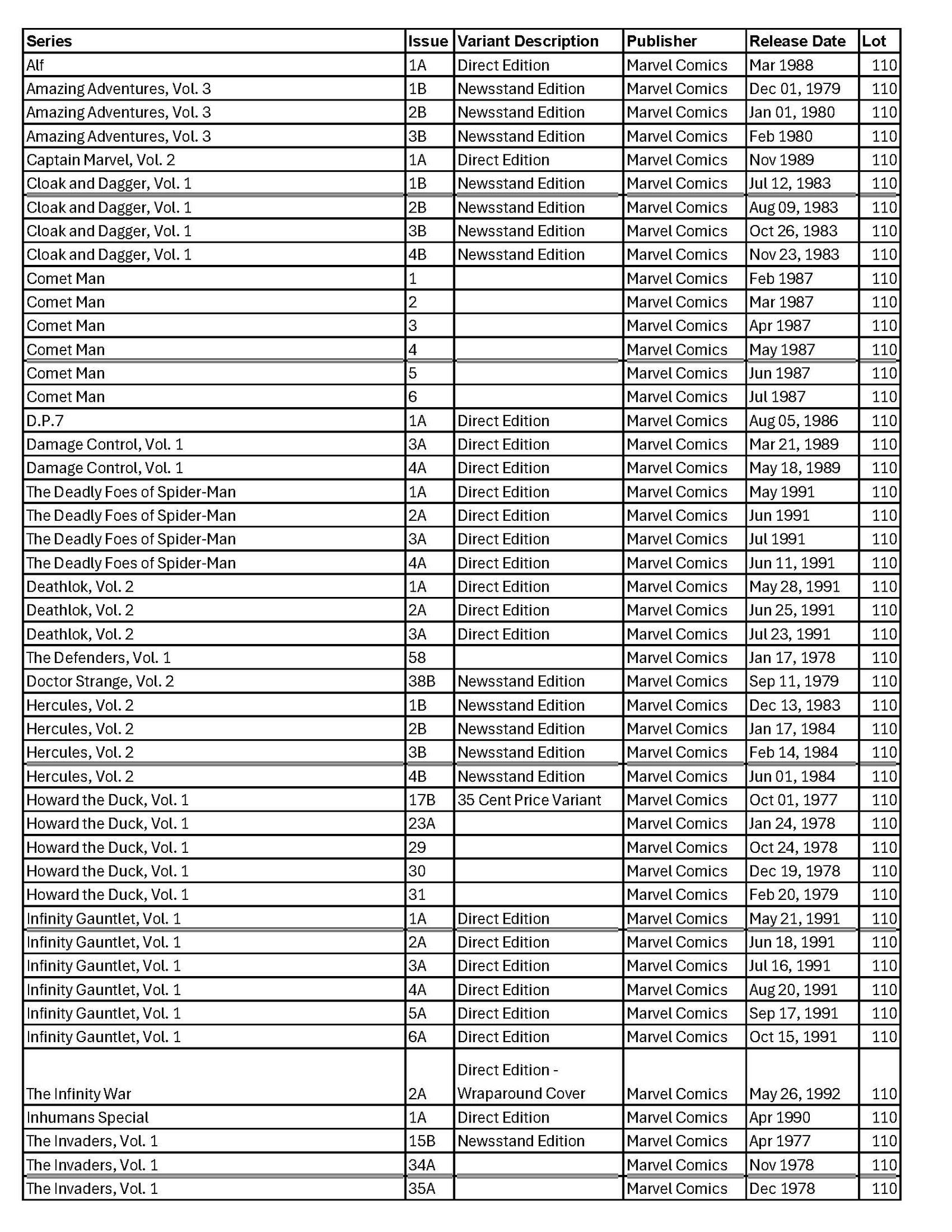 | Series | Issue | Variant Description | Publisher | Release Date | Lot |
|---|---|---|---|---|---|
| Alf | 1A | Direct Edition | Marvel Comics | Mar 1988 | 110 |
| Amazing Adventures, Vol. 3 | 1B | Newsstand Edition | Marvel Comics | Dec 01, 1979 | 110 |
| Amazing Adventures, Vol. 3 | 2B | Newsstand Edition | Marvel Comics | Jan 01, 1980 | 110 |
| Amazing Adventures, Vol. 3 | 3B | Newsstand Edition | Marvel Comics | Feb 1980 | 110 |
| Captain Marvel, Vol. 2 | 1A | Direct Edition | Marvel Comics | Nov 1989 | 110 |
| Cloak and Dagger, Vol. 1 | 1B | Newsstand Edition | Marvel Comics | Jul 12, 1983 | 110 |
| Cloak and Dagger, Vol. 1 | 2B | Newsstand Edition | Marvel Comics | Aug 09, 1983 | 110 |
| Cloak and Dagger, Vol. 1 | 3B | Newsstand Edition | Marvel Comics | Oct 26, 1983 | 110 |
| Cloak and Dagger, Vol. 1 | 4B | Newsstand Edition | Marvel Comics | Nov 23, 1983 | 110 |
| Comet Man | 1 | | Marvel Comics | Feb 1987 | 110 |
| Comet Man | 2 | | Marvel Comics | Mar 1987 | 110 |
| Comet Man | 3 | | Marvel Comics | Apr 1987 | 110 |
| Comet Man | 4 | | Marvel Comics | May 1987 | 110 |
| Comet Man | 5 | | Marvel Comics | Jun 1987 | 110 |
| Comet Man | 6 | | Marvel Comics | Jul 1987 | 110 |
| D.P.7 | 1A | Direct Edition | Marvel Comics | Aug 05, 1986 | 110 |
| Damage Control, Vol. 1 | 3A | Direct Edition | Marvel Comics | Mar 21, 1989 | 110 |
| Damage Control, Vol. 1 | 4A | Direct Edition | Marvel Comics | May 18, 1989 | 110 |
| The Deadly Foes of Spider-Man | 1A | Direct Edition | Marvel Comics | May 1991 | 110 |
| The Deadly Foes of Spider-Man | 2A | Direct Edition | Marvel Comics | Jun 1991 | 110 |
| The Deadly Foes of Spider-Man | 3A | Direct Edition | Marvel Comics | Jul 1991 | 110 |
| The Deadly Foes of Spider-Man | 4A | Direct Edition | Marvel Comics | Jun 11, 1991 | 110 |
| Deathlok, Vol. 2 | 1A | Direct Edition | Marvel Comics | May 28, 1991 | 110 |
| Deathlok, Vol. 2 | 2A | Direct Edition | Marvel Comics | Jun 25, 1991 | 110 |
| Deathlok, Vol. 2 | 3A | Direct Edition | Marvel Comics | Jul 23, 1991 | 110 |
| The Defenders, Vol. 1 | 58 | | Marvel Comics | Jan 17, 1978 | 110 |
| Doctor Strange, Vol. 2 | 38B | Newsstand Edition | Marvel Comics | Sep 11, 1979 | 110 |
| Hercules, Vol. 2 | 1B | Newsstand Edition | Marvel Comics | Dec 13, 1983 | 110 |
| Hercules, Vol. 2 | 2B | Newsstand Edition | Marvel Comics | Jan 17, 1984 | 110 |
| Hercules, Vol. 2 | 3B | Newsstand Edition | Marvel Comics | Feb 14, 1984 | 110 |
| Hercules, Vol. 2 | 4B | Newsstand Edition | Marvel Comics | Jun 01, 1984 | 110 |
| Howard the Duck, Vol. 1 | 17B | 35 Cent Price Variant | Marvel Comics | Oct 01, 1977 | 110 |
| Howard the Duck, Vol. 1 | 23A | | Marvel Comics | Jan 24, 1978 | 110 |
| Howard the Duck, Vol. 1 | 29 | | Marvel Comics | Oct 24, 1978 | 110 |
| Howard the Duck, Vol. 1 | 30 | | Marvel Comics | Dec 19, 1978 | 110 |
| Howard the Duck, Vol. 1 | 31 | | Marvel Comics | Feb 20, 1979 | 110 |
| Infinity Gauntlet, Vol. 1 | 1A | Direct Edition | Marvel Comics | May 21, 1991 | 110 |
| Infinity Gauntlet, Vol. 1 | 2A | Direct Edition | Marvel Comics | Jun 18, 1991 | 110 |
| Infinity Gauntlet, Vol. 1 | 3A | Direct Edition | Marvel Comics | Jul 16, 1991 | 110 |
| Infinity Gauntlet, Vol. 1 | 4A | Direct Edition | Marvel Comics | Aug 20, 1991 | 110 |
| Infinity Gauntlet, Vol. 1 | 5A | Direct Edition | Marvel Comics | Sep 17, 1991 | 110 |
| Infinity Gauntlet, Vol. 1 | 6A | Direct Edition | Marvel Comics | Oct 15, 1991 | 110 |
| The Infinity War | 2A | Direct Edition - Wraparound Cover | Marvel Comics | May 26, 1992 | 110 |
| Inhumans Special | 1A | Direct Edition | Marvel Comics | Apr 1990 | 110 |
| The Invaders, Vol. 1 | 15B | Newsstand Edition | Marvel Comics | Apr 1977 | 110 |
| The Invaders, Vol. 1 | 34A | | Marvel Comics | Nov 1978 | 110 |
| The Invaders, Vol. 1 | 35A | | Marvel Comics | Dec 1978 | 110 |